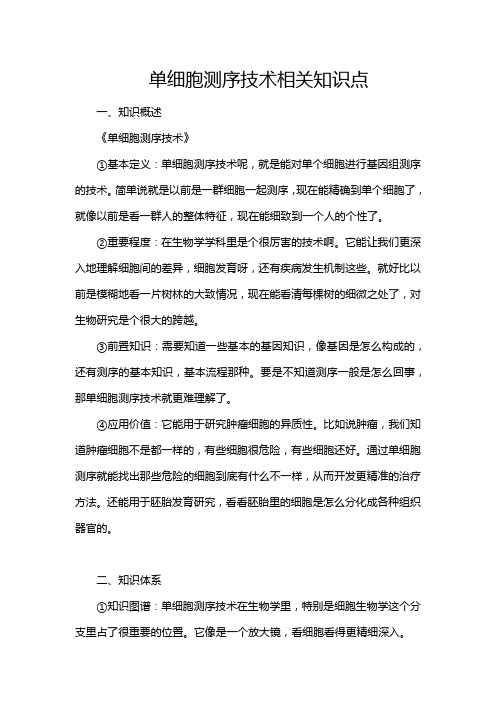 单细胞测序技术相关知识点

一、知识概述

《单细胞测序技术》

①基本定义：单细胞测序技术呢，就是能对单个细胞进行基因组测序的技术。简单说就是以前是一群细胞一起测序，现在能精确到单个细胞了，就像以前是看一群人的整体特征，现在能细致到一个人的个性了。

②重要程度：在生物学学科里是个很厉害的技术啊。它能让我们更深入地理解细胞间的差异，细胞发育呀，还有疾病发生机制这些。就好比以前是模糊地看一片树林的大致情况，现在能看清每棵树的细微之处了，对生物研究是个很大的跨越。

③前置知识：需要知道一些基本的基因知识，像基因是怎么构成的，还有测序的基本知识，基本流程那种。要是不知道测序一般是怎么回事，那单细胞测序技术就更难理解了。

④应用价值：它能用于研究肿瘤细胞的异质性。比如说肿瘤，我们知道肿瘤细胞不是都一样的，有些细胞很危险，有些细胞还好。通过单细胞测序就能找出那些危险的细胞到底有什么不一样，从而开发更精准的治疗方法。还能用于胚胎发育研究，看看胚胎里的细胞是怎么分化成各种组织器官的。

二、知识体系

①知识图谱：单细胞测序技术在生物学里，特别是细胞生物学这个分支里占了很重要的位置。它像是一个放大镜，看细胞看得更精细深入。